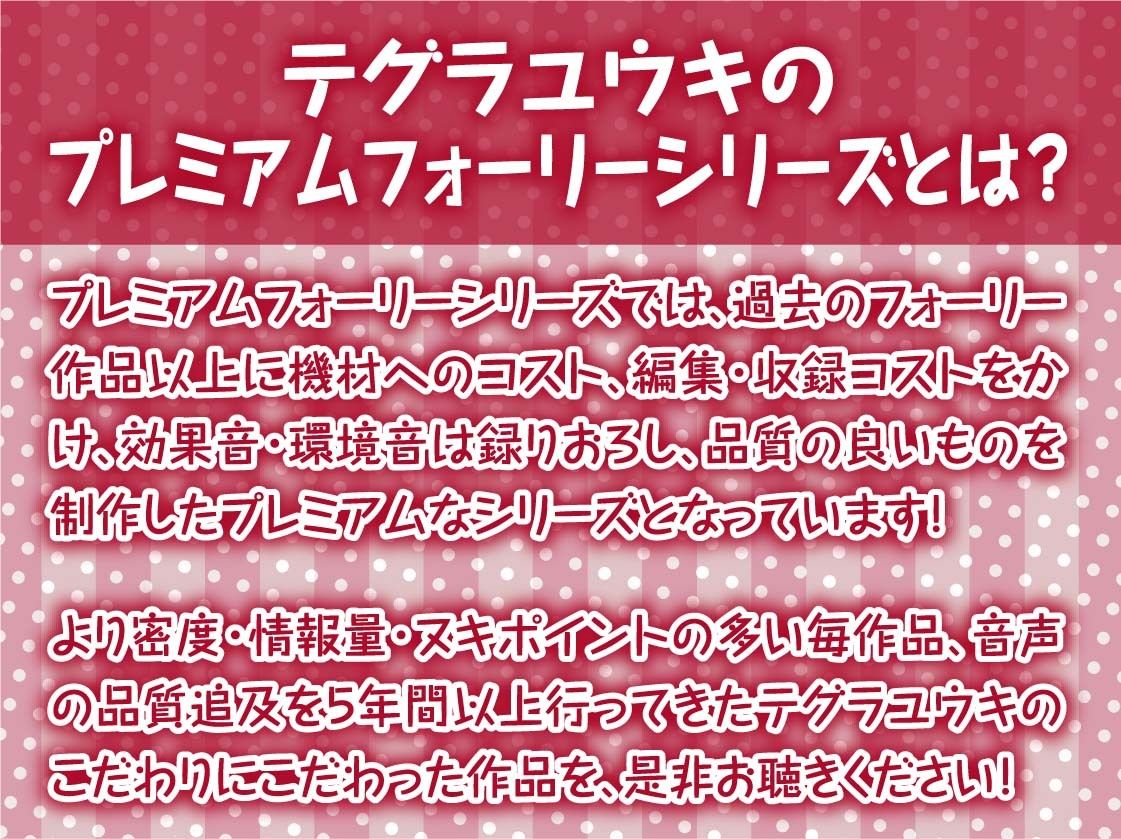 テグラユウキの
プレミアムフォーリーシリーズとは?

プレミアムフォーリーシリーズでは、過去のフォーリー作品以上に機材へのコスト、編集・収録コストをかけ、効果音・環境音は録りおろし、品質の良いものを制作したプレミアムなシリーズとなっています!

より密度・情報量・ヌキポイントの多い毎作品、音声の品質追及を5年間以上行ってきたテグラユウキのこだわりにこだわった作品を、是非お聴きください!